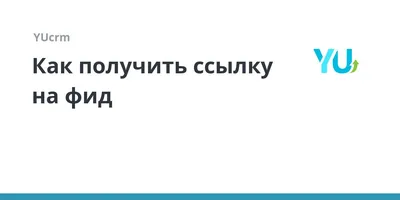 YUcrm

Как получить ссылку на фид

YU